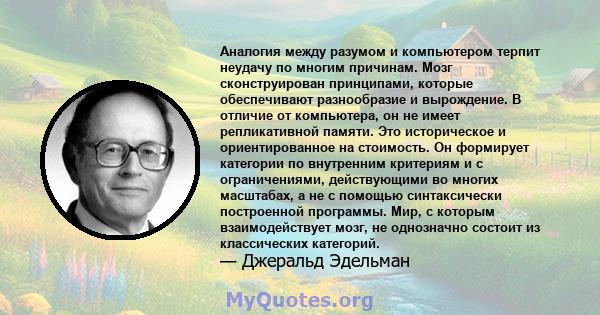 Аналогия между разумом и компьютером терпит неудачу по многим причинам. Мозг сконструирован принципами, которые обеспечивают разнообразие и вырождение. В отличие от компьютера, он не имеет репликативной памяти. Это историческое и ориентированное на стоимость. Он формирует категории по внутренним критериям и с ограничениями, действующими во многих масштабах, а не с помощью синтаксически построенной программы. Мир, с которым взаимодействует мозг, не однозначно состоит из классических категорий.
— Джеральд Эдельман

MyQuotes.org